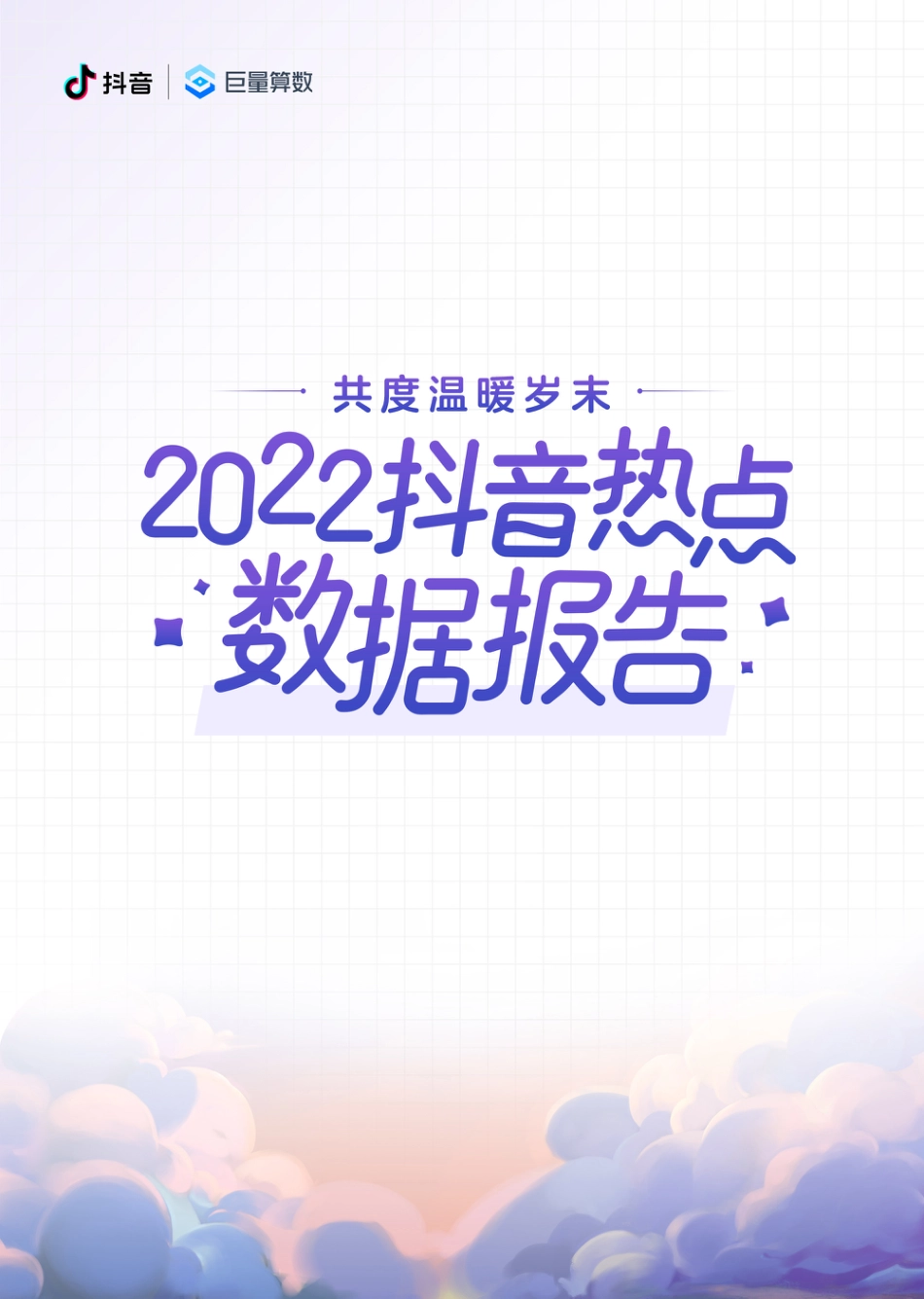 抖音 | 巨量算数

共度温暖岁末

2022抖音热点数据报告